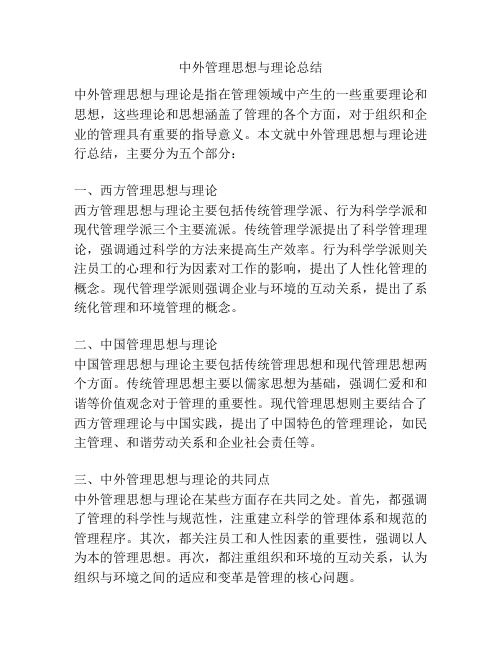 中外管理思想与理论总结

中外管理思想与理论是指在管理领域中产生的一些重要理论和思想，这些理论和思想涵盖了管理的各个方面，对于组织和企业的管理具有重要的指导意义。本文就中外管理思想与理论进行总结，主要分为五个部分：

一、西方管理思想与理论
西方管理思想与理论主要包括传统管理学派、行为科学学派和现代管理学派三个主要流派。传统管理学派提出了科学管理理论，强调通过科学的方法来提高生产效率。行为科学学派则关注员工的心理和行为因素对工作的影响，提出了人性化管理的概念。现代管理学派则强调企业与环境的互动关系，提出了系统化管理和环境管理的概念。

二、中国管理思想与理论
中国管理思想与理论主要包括传统管理思想和现代管理思想两个方面。传统管理思想主要以儒家思想为基础，强调仁爱和和谐等价值观念对于管理的重要性。现代管理思想则主要结合了西方管理理论与中国实践，提出了中国特色的管理理论，如民主管理、和谐劳动关系和企业社会责任等。

三、中外管理思想与理论的共同点
中外管理思想与理论在某些方面存在共同之处。首先，都强调了管理的科学性与规范性，注重建立科学的管理体系和规范的管理程序。其次，都关注员工和人性因素的重要性，强调以人为本的管理思想。再次，都注重组织和环境的互动关系，认为组织与环境之间的适应和变革是管理的核心问题。